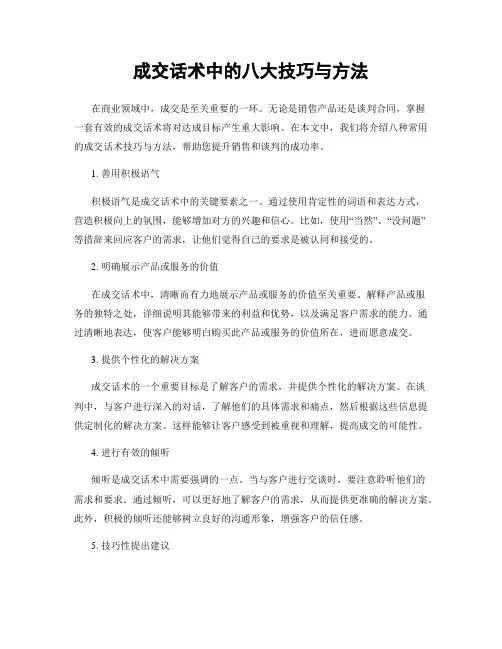 成交话术中的八大技巧与方法

在商业领域中，成交是至关重要的一环。无论是销售产品还是谈判合同，掌握一套有效的成交话术将对达成目标产生重大影响。在本文中，我们将介绍八种常用的成交话术技巧与方法，帮助您提升销售和谈判的成功率。

1. 善用积极语气

积极语气是成交话术中的关键要素之一。通过使用肯定性的词语和表达方式，营造积极向上的氛围，能够增加对方的兴趣和信心。比如，使用“当然”、“没问题”等措辞来回应客户的需求，让他们觉得自己的要求是被认同和接受的。

2. 明确展示产品或服务的价值

在成交话术中，清晰而有力地展示产品或服务的价值至关重要。解释产品或服务的独特之处，详细说明其能够带来的利益和优势，以及满足客户需求的能力。通过清晰地表达，使客户能够明白购买此产品或服务的价值所在，进而愿意成交。

3. 提供个性化的解决方案

成交话术的一个重要目标是了解客户的需求，并提供个性化的解决方案。在谈判中，与客户进行深入的对话，了解他们的具体需求和痛点，然后根据这些信息提供定制化的解决方案。这样能够让客户感受到被重视和理解，提高成交的可能性。

4. 进行有效的倾听

倾听是成交话术中需要强调的一点。当与客户进行交谈时，要注意聆听他们的需求和要求。通过倾听，可以更好地了解客户的需求，从而提供更准确的解决方案。此外，积极的倾听还能够树立良好的沟通形象，增强客户的信任感。

5. 技巧性提出建议